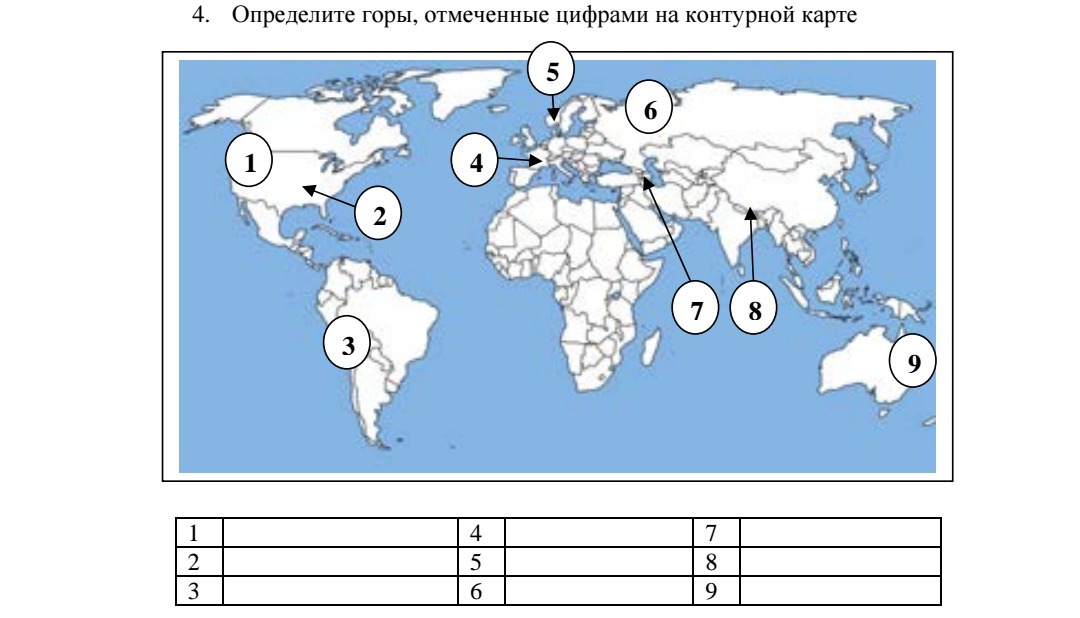 4. Определите горы, отмеченные цифрами на контурной карте

5

6

1

4

2

7

8

3

9

| 1 |  | 4 |  | 7 |  |
|---|---|---|---|---|---|
| 2 |  | 5 |  | 8 |  |
| 3 |  | 6 |  | 9 |  |